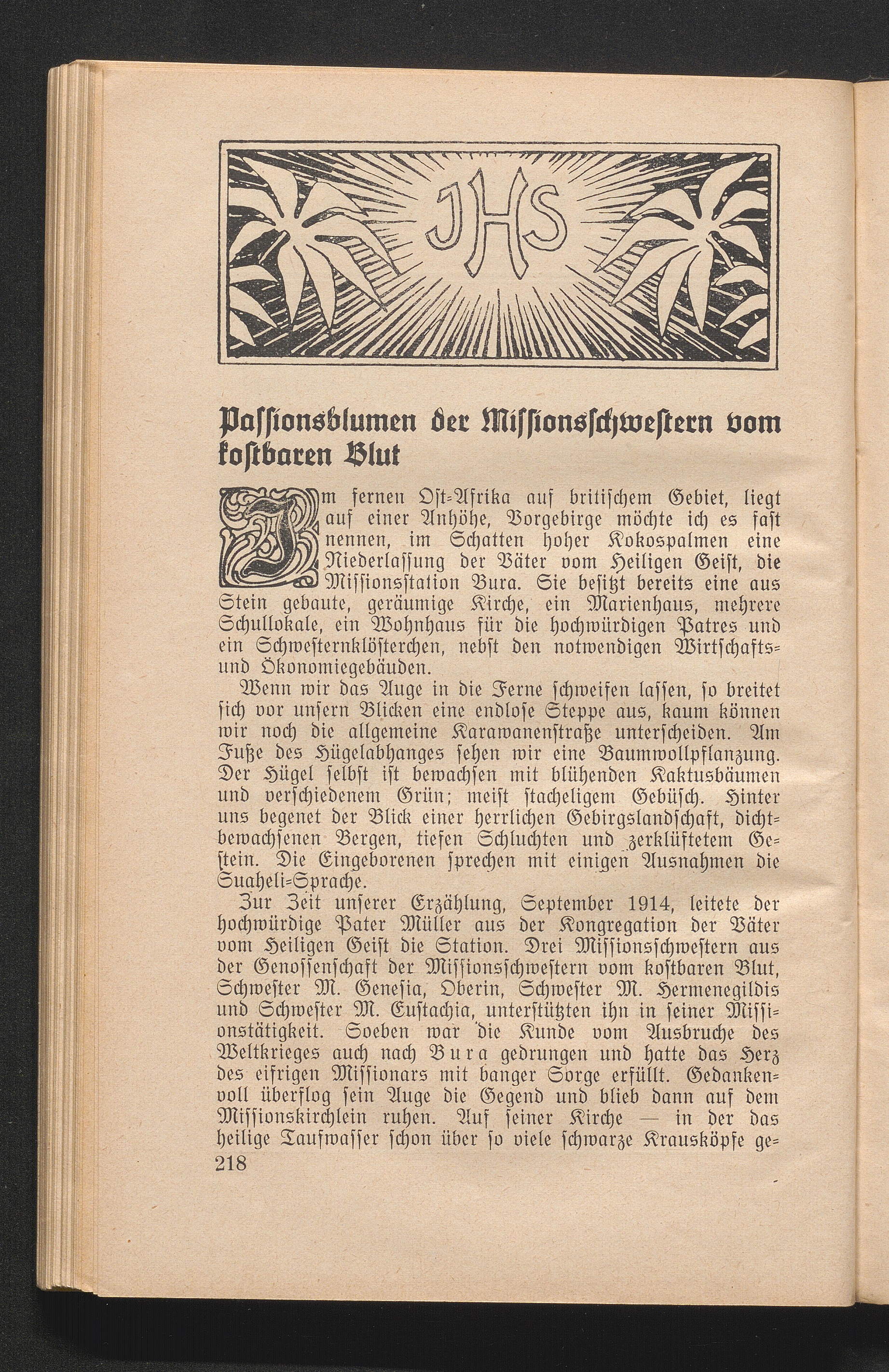 JHS

Passionsblumen der Missionsschwestern vom kostbaren Blut

Im fernen Ost-Afrika auf britischem Gebiet, liegt auf einer Anhöhe, Vorgebirge möchte ich es fast nennen, im Schatten hoher Kokospalmen eine Niederlassung der Väter vom Heiligen Geist, die Missionsstation Bura. Sie besitzt bereits eine aus Stein gebaute, geräumige Kirche, ein Marienhaus, mehrere Schullokale, ein Wohnhaus für die hochwürdigen Patres und ein Schwesternklösterchen, nebst den notwendigen Wirtschafts- und Ökonomiegebäuden.

Wenn wir das Auge in die Ferne schweifen lassen, so breitet sich vor unsern Blicken eine endlose Steppe aus, kaum können wir noch die allgemeine Karawanenstraße unterscheiden. Am Fuße des Hügelabhanges sehen wir eine Baumwollpflanzung. Der Hügel selbst ist bewachsen mit blühenden Kaktusbäumen und verschiedenem Grün; meist stacheligem Gebüsch. Hinter uns begenet der Blick einer herrlichen Gebirgslandschaft, dichtbewachsenen Bergen, tiefen Schluchten und zerklüftetem Gestein. Die Eingeborenen sprechen mit einigen Ausnahmen die Suaheli-Sprache.

Zur Zeit unserer Erzählung, September 1914, leitete der hochwürdige Pater Müller aus der Kongregation der Väter vom Heiligen Geist die Station. Drei Missionsschwestern aus der Genossenschaft der Missionsschwestern vom kostbaren Blut, Schwester M. Genesia, Oberin, Schwester M. Hermenegildis und Schwester M. Eustachia, unterstützten ihn in seiner Missionstätigkeit. Soeben war die Kunde vom Ausbruche des Weltkrieges auch nach Bura gedrungen und hatte das Herz des eifrigen Missionars mit banger Sorge erfüllt. Gedankenvoll überflog sein Auge die Gegend und blieb dann auf dem Missionskirchlein ruhen. Auf seiner Kirche — in der das heilige Taufwasser schon über so viele schwarze Krausköpfe ge-

218